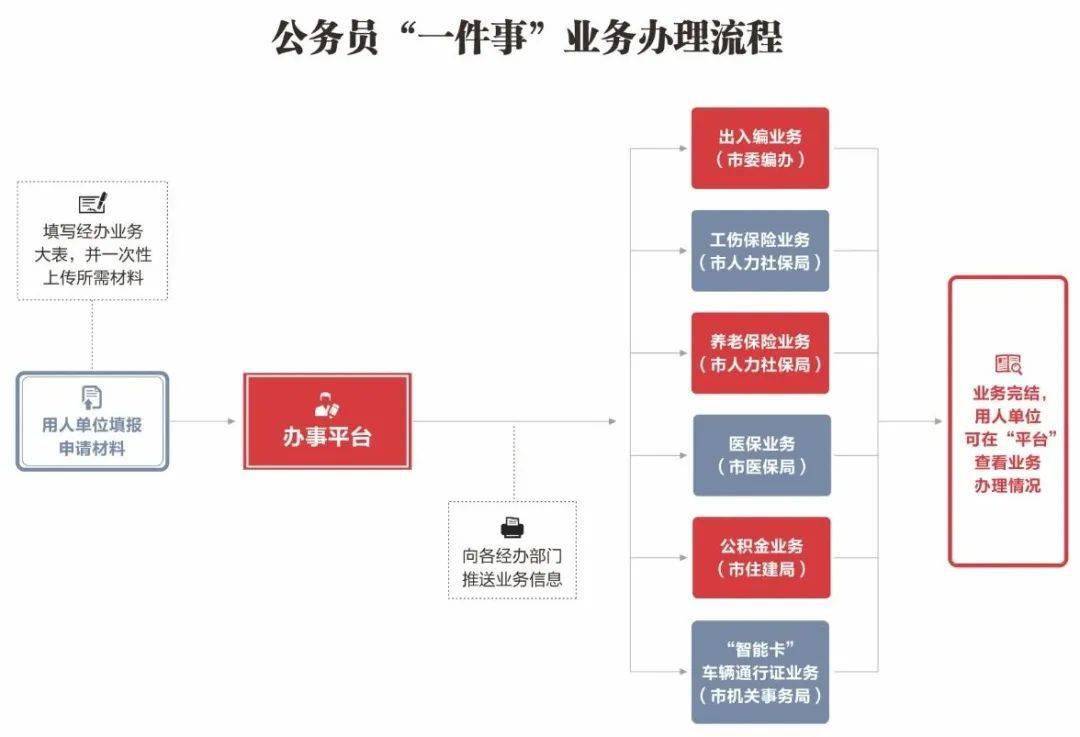 公务员“一件事”业务办理流程

填写经办业务大表，并一次性上传所需材料

用人单位填报申请材料

办事平台

向各经办部门推送业务信息

出入编业务（市委编办）

工伤保险业务（市人力社保局）

养老保险业务（市人力社保局）

医保业务（市医保局）

公积金业务（市住建局）

“智能卡”车辆通行证业务（市机关事务局）

业务完结，用人单位可在“平台”查看业务办理情况